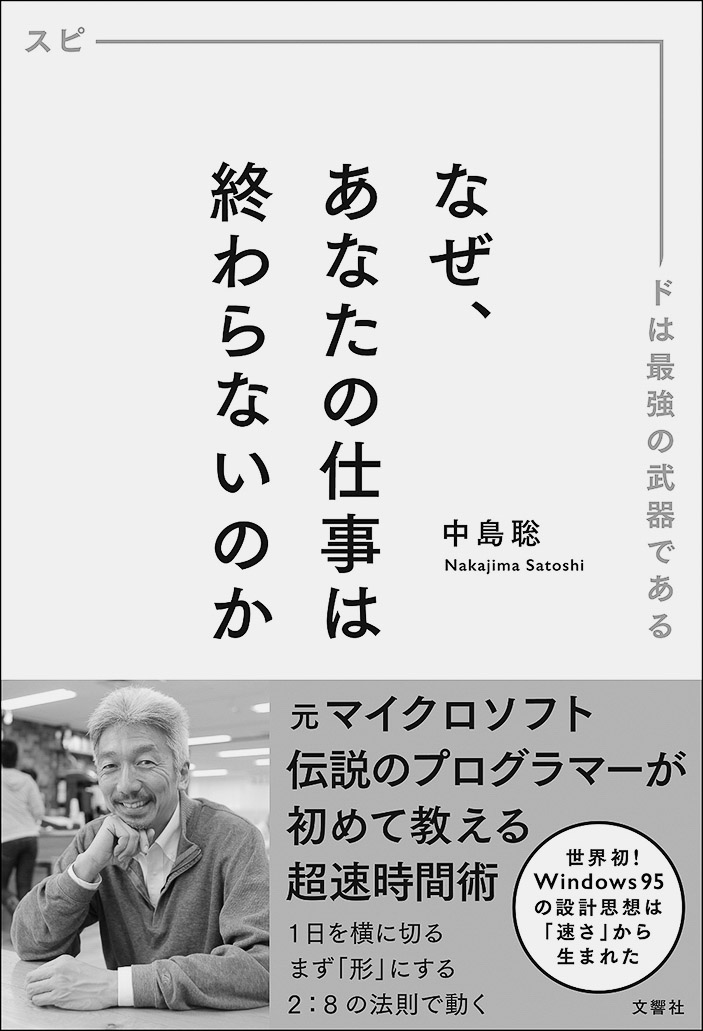 スピードは最強の武器である

なぜ、あなたの仕事は終わらないのか

中島聡
Nakajima Satoshi

元マイクロソフト
伝説のプログラマーが
初めて教える
超速時間術

1日を横に切る
まず「形」にする
2:8の法則で動く

世界初!
Windows 95
の設計思想は
「速さ」から
生まれた

文響社